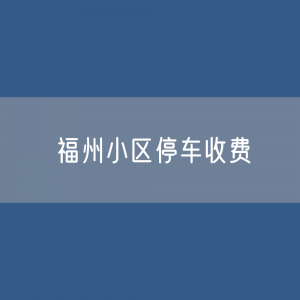 福州小区停车收费